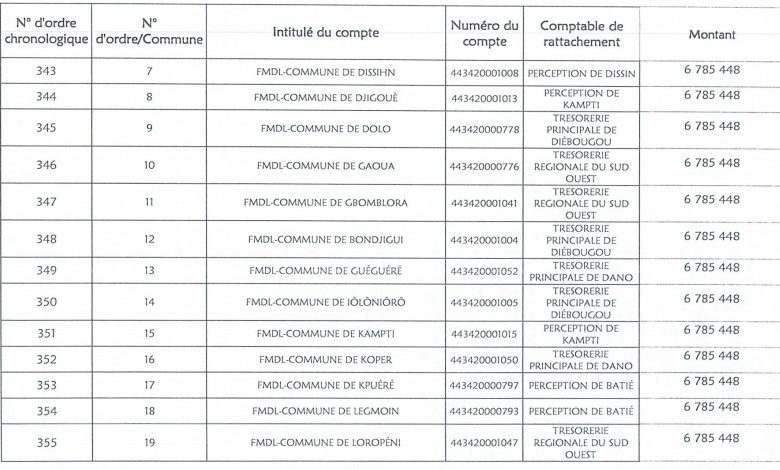 | N° d'ordre chronologique | N° d'ordre/Commune | Intitulé du compte | Numéro du compte | Comptable de rattachement | Montant |
|---|---|---|---|---|---|
| 343 | 7 | FMDL-COMMUNE DE DISSIHN | 443420001008 | PERCEPTION DE DISSIN | 6 785 448 |
| 344 | 8 | FMDL-COMMUNE DE DJIGOUÈ | 443420001013 | PERCEPTION DE KAMPTI | 6 785 448 |
| 345 | 9 | FMDL-COMMUNE DE DOLO | 443420000778 | TRESORERIE PRINCIPALE DE DIÉBOUGOU | 6 785 448 |
| 346 | 10 | FMDL-COMMUNE DE GAOUA | 443420000776 | TRESORERIE REGIONALE DU SUD OUEST | 6 785 448 |
| 347 | 11 | FMDL-COMMUNE DE GBOMBLORA | 443420001041 | TRESORERIE REGIONALE DU SUD OUEST | 6 785 448 |
| 348 | 12 | FMDL-COMMUNE DE BONDJIGUI | 443420001004 | TRESORERIE PRINCIPALE DE DIÉBOUGOU | 6 785 448 |
| 349 | 13 | FMDL-COMMUNE DE GUÉGUÉRÉ | 443420001052 | TRESORERIE PRINCIPALE DE DANO | 6 785 448 |
| 350 | 14 | FMDL-COMMUNE DE IÔLÔNIÔRÔ | 443420001005 | TRESORERIE PRINCIPALE DE DIÉBOUGOU | 6 785 448 |
| 351 | 15 | FMDL-COMMUNE DE KAMPTI | 443420001015 | PERCEPTION DE KAMPTI | 6 785 448 |
| 352 | 16 | FMDL-COMMUNE DE KOPER | 443420001050 | TRESORERIE PRINCIPALE DE DANO | 6 785 448 |
| 353 | 17 | FMDL-COMMUNE DE KPUÉRÉ | 443420000797 | PERCEPTION DE BATIÉ | 6 785 448 |
| 354 | 18 | FMDL-COMMUNE DE LEGMOIN | 443420000793 | PERCEPTION DE BATIÉ | 6 785 448 |
| 355 | 19 | FMDL-COMMUNE DE LOROPÉNI | 443420001047 | TRESORERIE REGIONALE DU SUD OUEST | 6 785 448 |